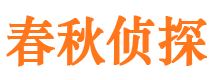 春秋侦探